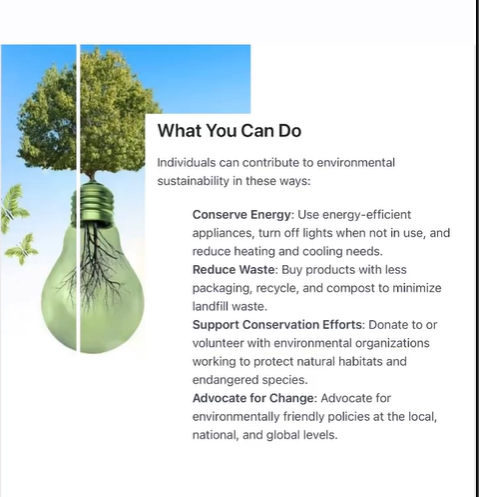 What You Can Do

Individuals can contribute to environmental sustainability in these ways:

Conserve Energy: Use energy-efficient appliances, turn off lights when not in use, and reduce heating and cooling needs.

Reduce Waste: Buy products with less packaging, recycle, and compost to minimize landfill waste.

Support Conservation Efforts: Donate to or volunteer with environmental organizations working to protect natural habitats and endangered species.

Advocate for Change: Advocate for environmentally friendly policies at the local, national, and global levels.